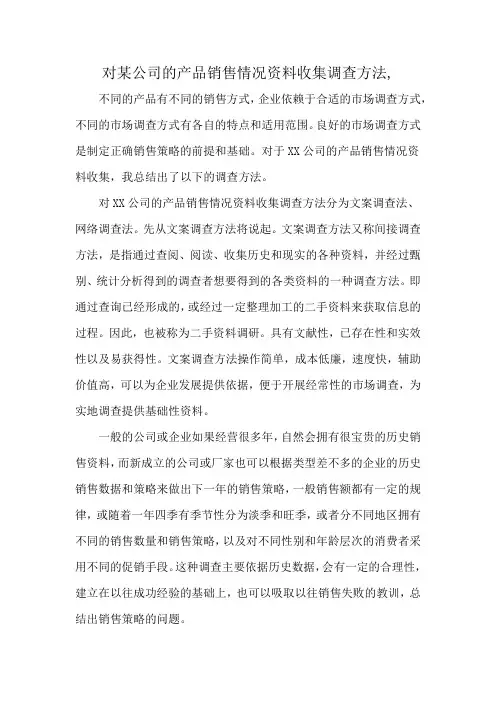 对某公司的产品销售情况资料收集调查方法,

不同的产品有不同的销售方式，企业依赖于合适的市场调查方式，不同的市场调查方式有各自的特点和适用范围。良好的市场调查方式是制定正确销售策略的前提和基础。对于XX公司的产品销售情况资料收集，我总结出了以下的调查方法。

对XX公司的产品销售情况资料收集调查方法分为文案调查法、网络调查法。先从文案调查方法将说起。文案调查方法又称间接调查方法，是指通过查阅、阅读、收集历史和现实的各种资料，并经过甄别、统计分析得到的调查者想要得到的各类资料的一种调查方法。即通过查询已经形成的，或经过一定整理加工的二手资料来获取信息的过程。因此，也被称为二手资料调研。具有文献性，已存在性和实效性以及易获得性。文案调查方法操作简单，成本低廉，速度快，辅助价值高，可以为企业发展提供依据，便于开展经常性的市场调查，为实地调查提供基础性资料。

一般的公司或企业如果经营很多年，自然会拥有很宝贵的历史销售资料，而新成立的公司或厂家也可以根据类型差不多的企业的历史销售数据和策略来做出下一年的销售策略，一般销售额都有一定的规律，或随着一年四季有季节性分为淡季和旺季，或者分不同地区拥有不同的销售数量和销售策略，以及对不同性别和年龄层次的消费者采用不同的促销手段。这种调查主要依据历史数据，会有一定的合理性，建立在以往成功经验的基础上，也可以吸取以往销售失败的教训，总结出销售策略的问题。